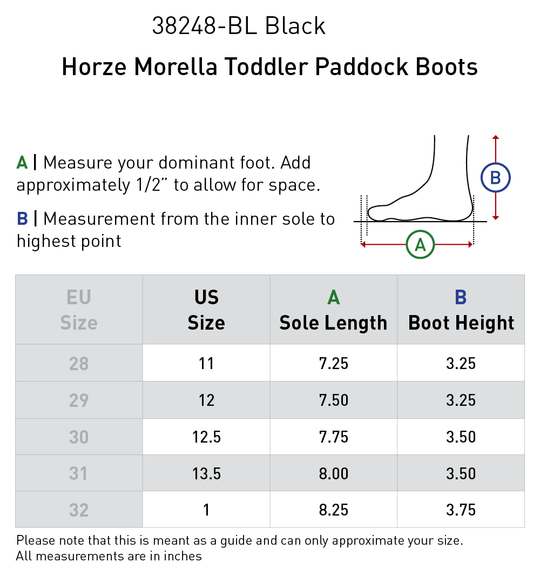 38248-BL Black

Horze Morella Toddler Paddock Boots

A | Measure your dominant foot. Add approximately 1/2" to allow for space.

B | Measurement from the inner sole to highest point

B

A

| EU Size | US Size | A Sole Length | B Boot Height |
|---|---|---|---|
| 28 | 11 | 7.25 | 3.25 |
| 29 | 12 | 7.50 | 3.25 |
| 30 | 12.5 | 7.75 | 3.50 |
| 31 | 13.5 | 8.00 | 3.50 |
| 32 | 1 | 8.25 | 3.75 |

Please note that this is meant as a guide and can only approximate your size.
All measurements are in inches